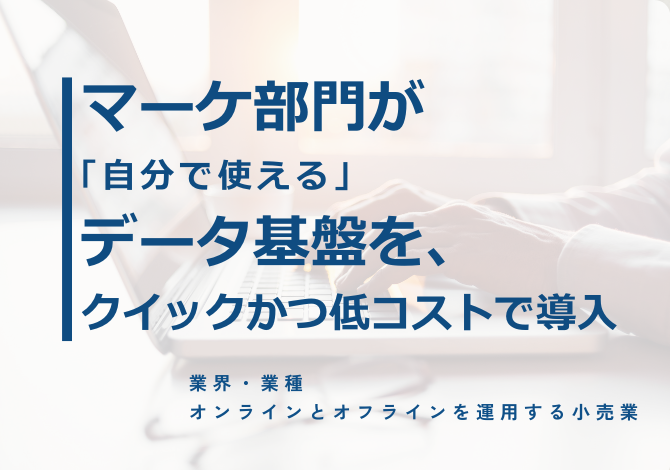 マーケ部門が
「自分で使える」
データ基盤を、
クイックかつ低コストで導入

業界・業種
オンラインとオフラインを運用する小売業